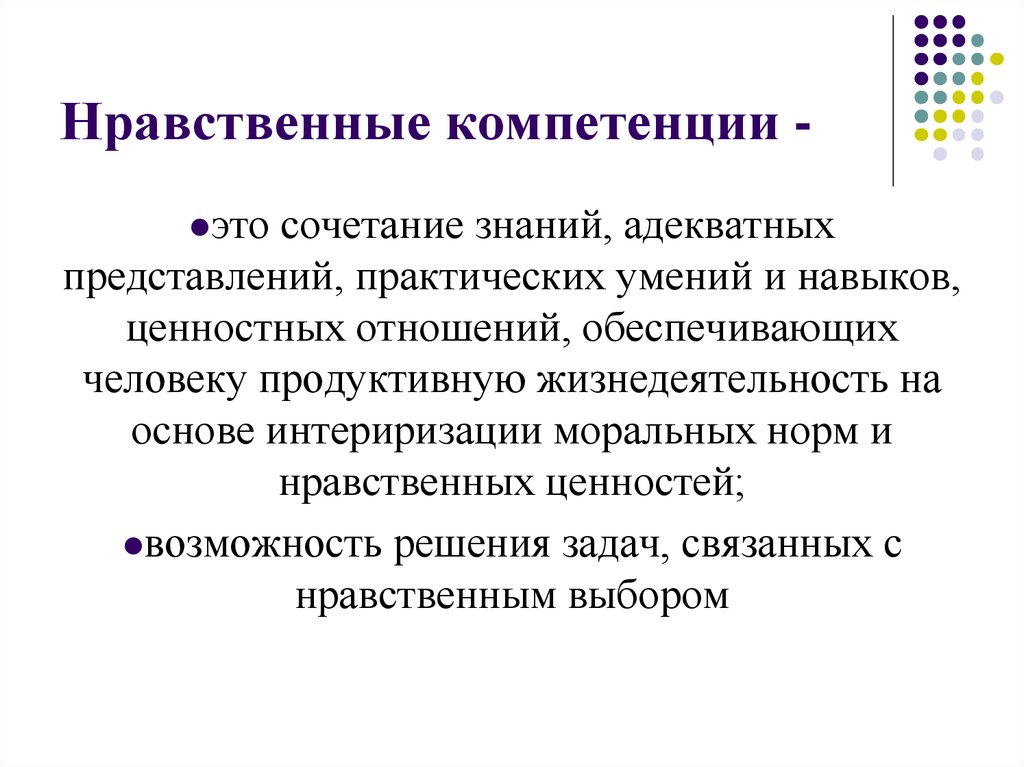 Нравственные компетенции -

это сочетание знаний, адекватных представлений, практических умений и навыков, ценностных отношений, обеспечивающих человеку продуктивную жизнедеятельность на основе интериризации моральных норм и нравственных ценностей;

возможность решения задач, связанных с нравственным выбором